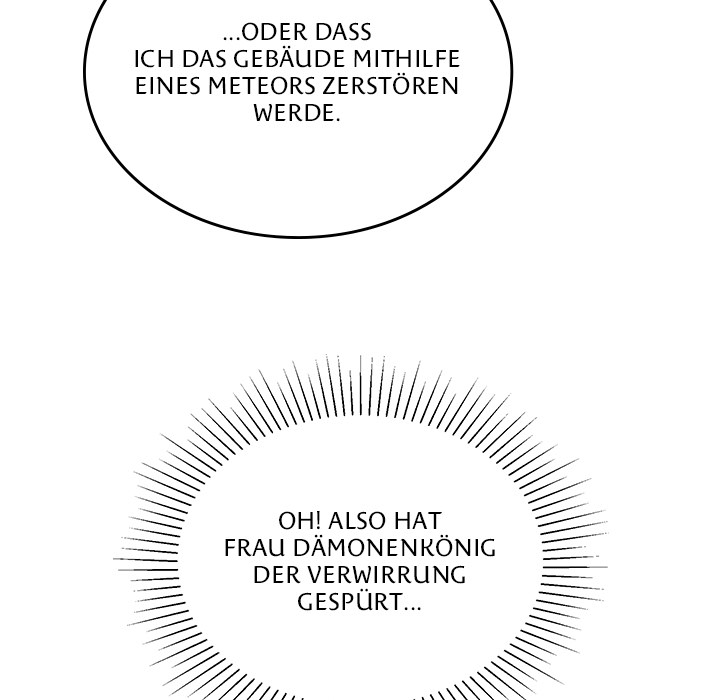 ...ODER DASS ICH DAS GEBÄUDE MITHILFE EINES METEORS ZERSTÖREN WERDE.

OH! ALSO HAT FRAU DÄMONENKÖNIG DER VERWIRRUNG GESPÜRT...